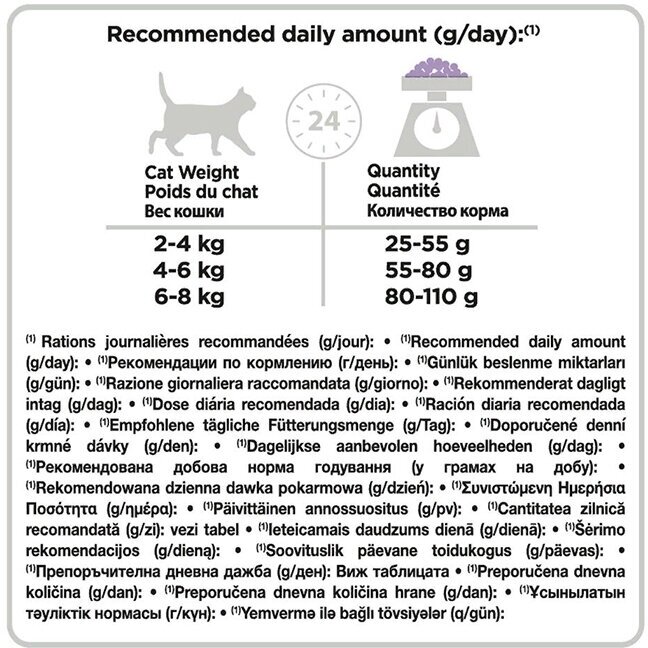 Recommended daily amount (g/day):$^{(1)}$

24

| Cat Weight Poids du chat Вес кошки | Quantity Quantité Количество корма |
|---|---|
| 2-4 kg | 25-55 g |
| 4-6 kg | 55-80 g |
| 6-8 kg | 80-110 g |

$^{(1)}$ Rations journalières recommandées (g/jour): • $^{(1)}$Recommended daily amount (g/day): • $^{(1)}$Рекомендации по кормлению (г/день): • $^{(1)}$Günlük beslenme miktarları (g/gün): • $^{(1)}$Razione giornaliera raccomandata (g/giorno): • $^{(1)}$Rekommenderat dagligt intag (g/dag): • $^{(1)}$Dose diária recomendada (g/dia): • $^{(1)}$Ración diaria recomendada (g/día): • $^{(1)}$Empfohlene tägliche Fütterungsmenge (g/Tag): • $^{(1)}$Doporučené denní krmné dávky (g/den): • $^{(1)}$Dagelijkse aanbevolen hoeveelheden (g/dag): • $^{(1)}$Рекомендована добова норма годування (у грамах на добу): • $^{(1)}$Rekomendowana dzienna dawka pokarmowa (g/dzień): • $^{(1)}$Συνιστώμενη Ημερήσια Ποσότητα (g/ημέρα): • $^{(1)}$Päivittäinen annossuositus (g/pv): • $^{(1)}$Cantitatea zilnică recomandată (g/zi): vezi tabel • $^{(1)}$Ieteicamais daudzums dienā (g/dienā): • $^{(1)}$Šėrimo rekomendacijos (g/dieną): • $^{(1)}$Soovituslik päevane toidukogus (g/päevas): • $^{(1)}$Препоръчителна дневна дажба (g/ден): Виж таблицата • $^{(1)}$Preporučena dnevna količina (g/dan): • $^{(1)}$Preporučena dnevna količina hrane (g/dan): • $^{(1)}$Ұсынылатын тәуліктік нормасы (г/күн): • $^{(1)}$Yemvermə ilə bağlı tövsiyələr (q/gün):